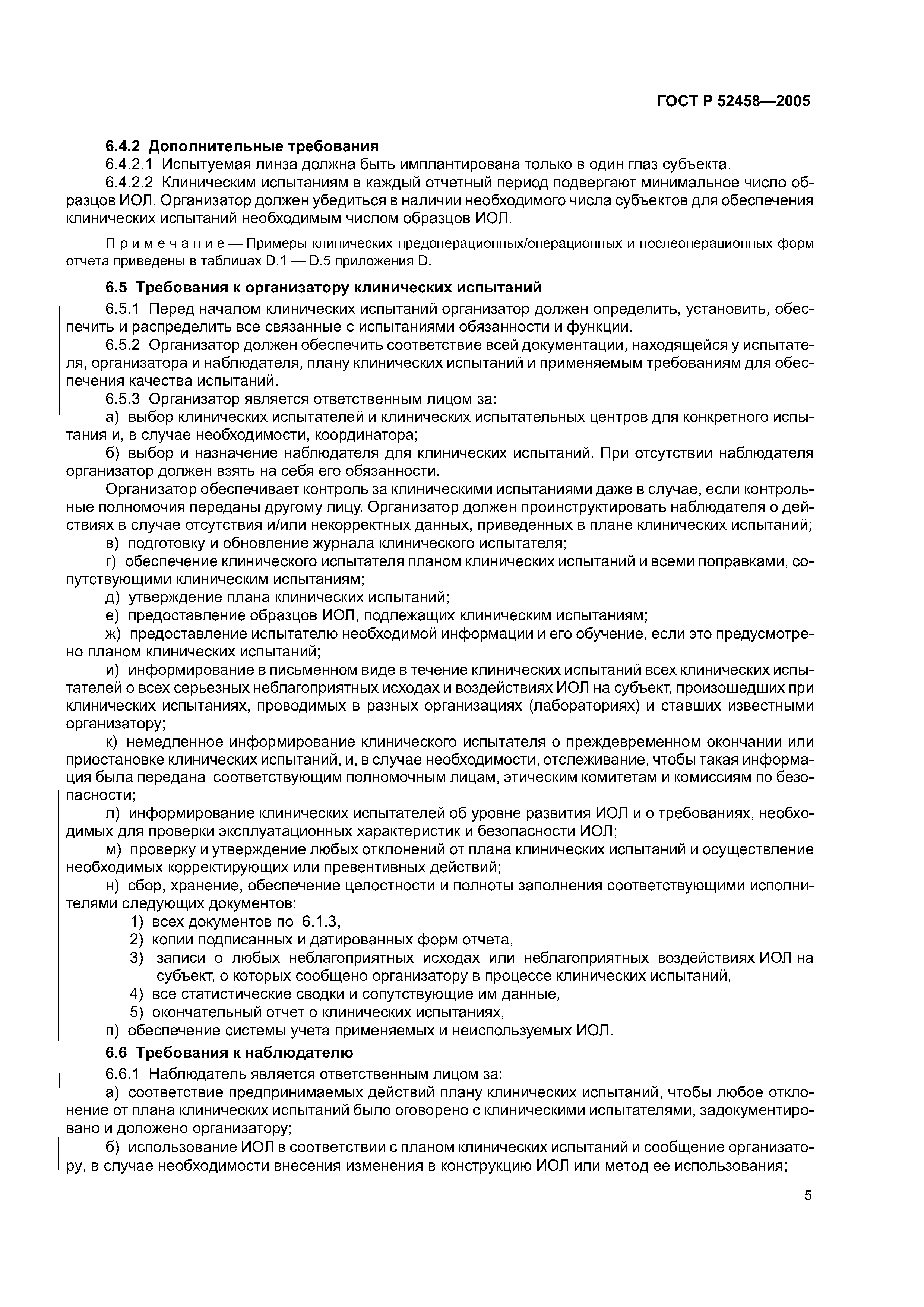 ГОСТ Р 52458—2005

6.4.2 Дополнительные требования

6.4.2.1 Испытуемая линза должна быть имплантирована только в один глаз субъекта.

6.4.2.2 Клиническим испытаниям в каждый отчетный период подвергают минимальное число образцов ИОЛ. Организатор должен убедиться в наличии необходимого числа субъектов для обеспечения клинических испытаний необходимым числом образцов ИОЛ.

Примечание — Примеры клинических предоперационных/операционных и послеоперационных форм отчета приведены в таблицах D.1 — D.5 приложения D.

6.5 Требования к организатору клинических испытаний

6.5.1 Перед началом клинических испытаний организатор должен определить, установить, обеспечить и распределить все связанные с испытаниями обязанности и функции.

6.5.2 Организатор должен обеспечить соответствие всей документации, находящейся у испытателя, организатора и наблюдателя, плану клинических испытаний и применяемым требованиям для обеспечения качества испытаний.

6.5.3 Организатор является ответственным лицом за:

а) выбор клинических испытателей и клинических испытательных центров для конкретного испытания и, в случае необходимости, координатора;

б) выбор и назначение наблюдателя для клинических испытаний. При отсутствии наблюдателя организатор должен взять на себя его обязанности.

Организатор обеспечивает контроль за клиническими испытаниями даже в случае, если контрольные полномочия переданы другому лицу. Организатор должен проинструктировать наблюдателя о действиях в случае отсутствия и/или некорректных данных, приведенных в плане клинических испытаний;

в) подготовку и обновление журнала клинического испытателя;

г) обеспечение клинического испытателя планом клинических испытаний и всеми поправками, сопутствующими клиническим испытаниям;

д) утверждение плана клинических испытаний;

е) предоставление образцов ИОЛ, подлежащих клиническим испытаниям;

ж) предоставление испытателю необходимой информации и его обучение, если это предусмотрено планом клинических испытаний;

и) информирование в письменном виде в течение клинических испытаний всех клинических испытателей о всех серьезных неблагоприятных исходах и воздействиях ИОЛ на субъект, произошедших при клинических испытаниях, проводимых в разных организациях (лабораториях) и ставших известными организатору;

к) немедленное информирование клинического испытателя о преждевременном окончании или приостановке клинических испытаний, и, в случае необходимости, отслеживание, чтобы такая информация была передана соответствующим полномочным лицам, этическим комитетам и комиссиям по безопасности;

л) информирование клинических испытателей об уровне развития ИОЛ и о требованиях, необходимых для проверки эксплуатационных характеристик и безопасности ИОЛ;

м) проверку и утверждение любых отклонений от плана клинических испытаний и осуществление необходимых корректирующих или превентивных действий;

н) сбор, хранение, обеспечение целостности и полноты заполнения соответствующими исполнителями следующих документов:

1) всех документов по 6.1.3,

2) копии подписанных и датированных форм отчета,

3) записи о любых неблагоприятных исходах или неблагоприятных воздействиях ИОЛ на субъект, о которых сообщено организатору в процессе клинических испытаний,

4) все статистические сводки и сопутствующие им данные,

5) окончательный отчет о клинических испытаниях,

п) обеспечение системы учета применяемых и неиспользуемых ИОЛ.

6.6 Требования к наблюдателю

6.6.1 Наблюдатель является ответственным лицом за:

а) соответствие предпринимаемых действий плану клинических испытаний, чтобы любое отклонение от плана клинических испытаний было оговорено с клиническими испытателями, задокументировано и доложено организатору;

б) использование ИОЛ в соответствии с планом клинических испытаний и сообщение организатору, в случае необходимости внесения изменения в конструкцию ИОЛ или метод ее использования;

5